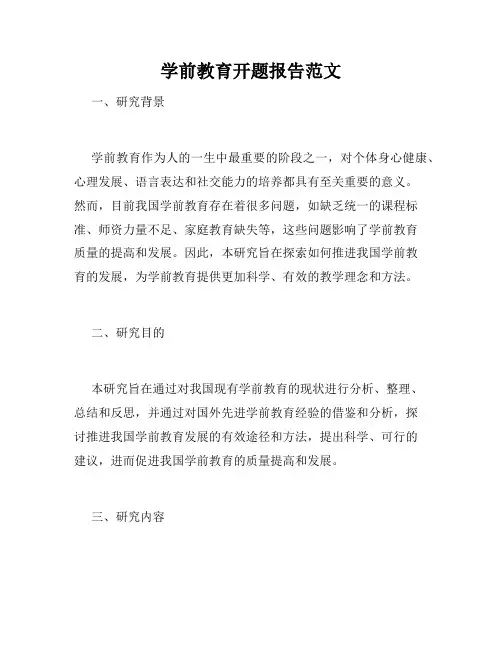 学前教育开题报告范文

一、研究背景

学前教育作为人的一生中最重要的阶段之一，对个体身心健康、心理发展、语言表达和社交能力的培养都具有至关重要的意义。然而，目前我国学前教育存在着很多问题，如缺乏统一的课程标准、师资力量不足、家庭教育缺失等，这些问题影响了学前教育质量的提高和发展。因此，本研究旨在探索如何推进我国学前教育的发展，为学前教育提供更加科学、有效的教学理念和方法。

二、研究目的

本研究旨在通过对我国现有学前教育的现状进行分析、整理、总结和反思，并通过对国外先进学前教育经验的借鉴和分析，探讨推进我国学前教育发展的有效途径和方法，提出科学、可行的建议，进而促进我国学前教育的质量提高和发展。

三、研究内容